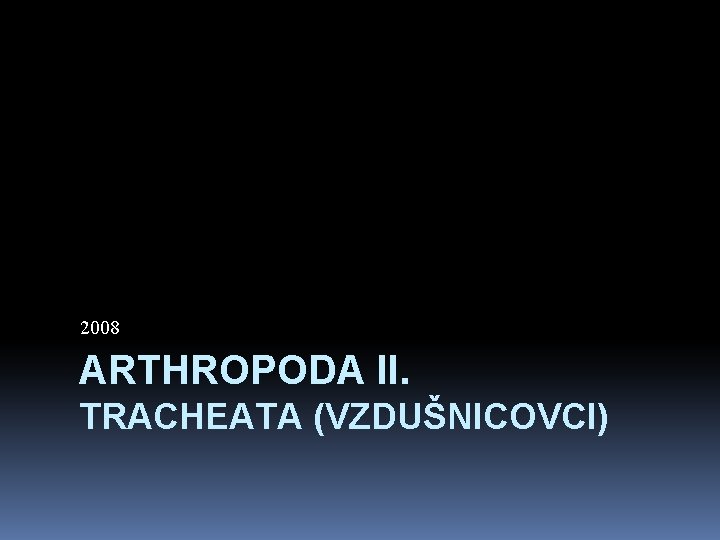 2008

ARTHROPODA II.
TRACHEATA (VZDUŠNICOVCI)